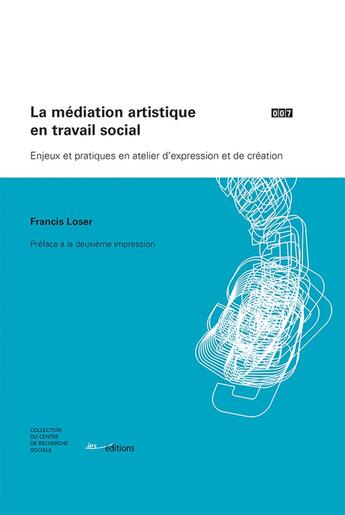 La médiation artistique en travail social

007

Enjeux et pratiques en atelier d'expression et de création

Francis Loser

Préface à la deuxième impression

COLLECTION DU CENTRE DE RECHERCHE SOCIALE

ies éditions